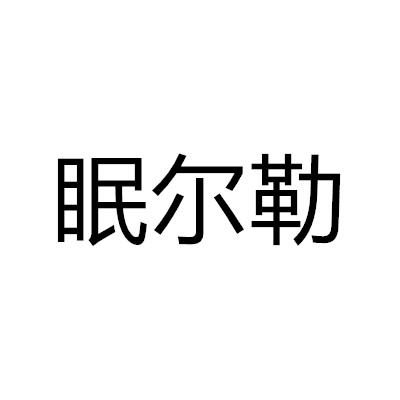 眠尔勒